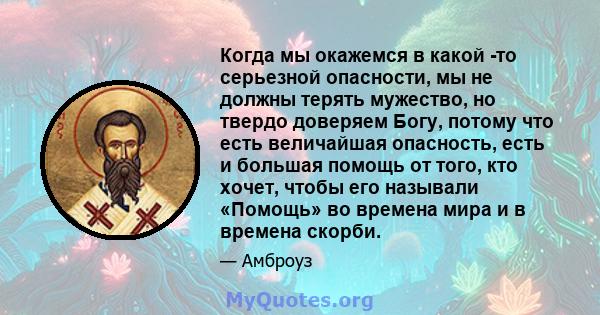 Когда мы окажемся в какой -то серьезной опасности, мы не должны терять мужество, но твердо доверяем Богу, потому что есть величайшая опасность, есть и большая помощь от того, кто хочет, чтобы его называли «Помощь» во времена мира и в времена скорби.

— Амброуз

MyQuotes.org